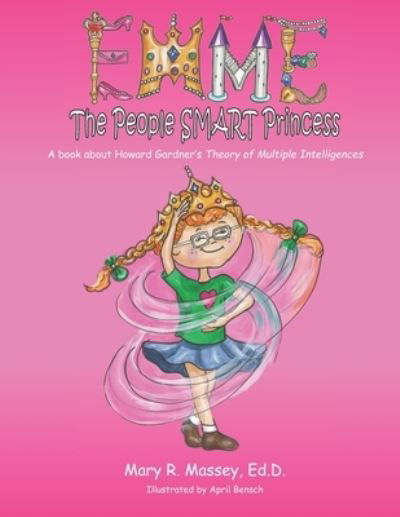 EMME
The People SMART Princess

A book about Howard Gardner's Theory of Multiple Intelligences

Mary R. Massey, Ed.D.

Illustrated by April Bensch